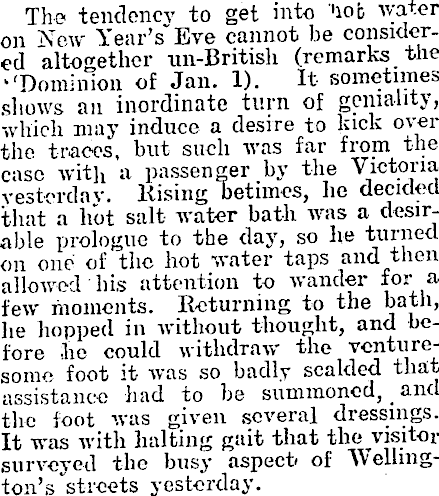 The tendency to get into hot water on New Year's Eve cannot be considered altogether un-British (remarks the "Dominion of Jan. 1). It sometimes shows an inordinate turn of geniality, which may induce a desire to kick over the traces, but such was far from the case with a passenger by the Victoria yesterday. Rising betimes, he decided that a hot salt water bath was a desirable prologue to the day, so he turned on one of the hot water taps and then allowed his attention to wander for a few moments. Returning to the bath, he hopped in without thought, and before he could withdraw the venturesome foot it was so badly scalded that assistance had to be summoned, and the foot was given several dressings. It was with halting gait that the visitor surveyed the busy aspect of Wellington's streets yesterday.